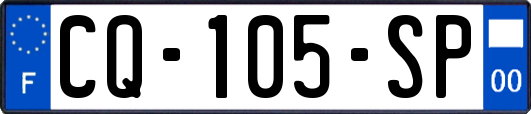 F
CQ-105-SP
00